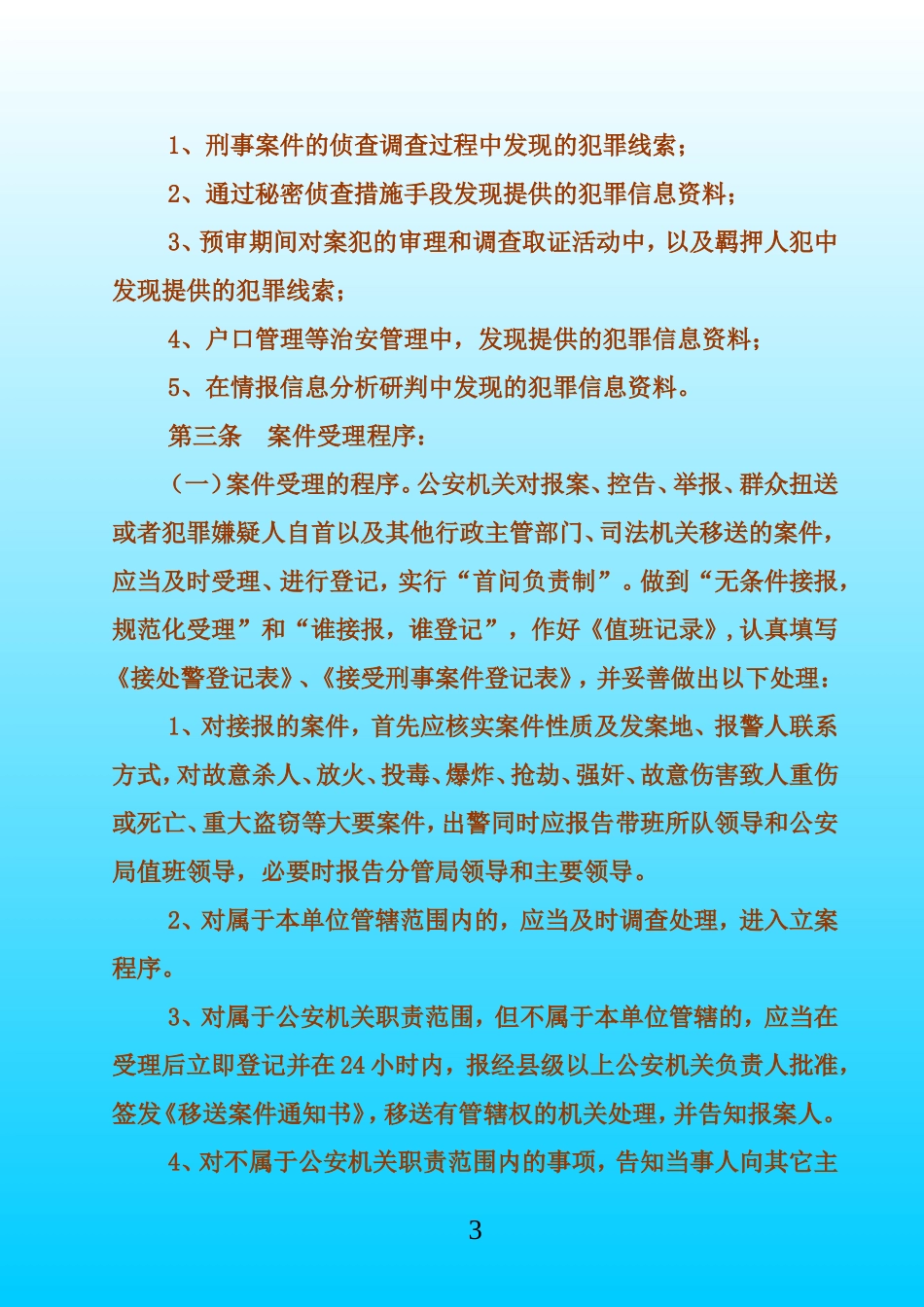 1、刑事案件的侦查调查过程中发现的犯罪线索；

2、通过秘密侦查措施手段发现提供的犯罪信息资料；

3、预审期间对案犯的审理和调查取证活动中，以及羁押人犯中发现提供的犯罪线索；

4、户口管理等治安管理中，发现提供的犯罪信息资料；

5、在情报信息分析研判中发现的犯罪信息资料。

第三条　案件受理程序：

（一）案件受理的程序。公安机关对报案、控告、举报、群众扭送或者犯罪嫌疑人自首以及其他行政主管部门、司法机关移送的案件，应当及时受理、进行登记，实行“首问负责制”。做到“无条件接报，规范化受理”和“谁接报，谁登记”，作好《值班记录》，认真填写《接处警登记表》、《接受刑事案件登记表》，并妥善做出以下处理：

1、对接报的案件，首先应核实案件性质及发案地、报警人联系方式，对故意杀人、放火、投毒、爆炸、抢劫、强奸、故意伤害致人重伤或死亡、重大盗窃等大要案件，出警同时应报告带班所队领导和公安局值班领导，必要时报告分管局领导和主要领导。

2、对属于本单位管辖范围内的，应当及时调查处理，进入立案程序。

3、对属于公安机关职责范围，但不属于本单位管辖的，应当在受理后立即登记并在24小时内，报经县级以上公安机关负责人批准，签发《移送案件通知书》，移送有管辖权的机关处理，并告知报案人。

4、对不属于公安机关职责范围内的事项，告知当事人向其它主

3